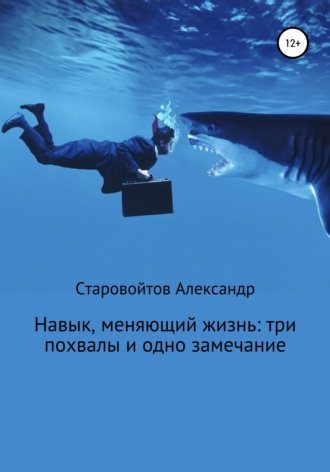 12+

Старовойтов Александр

Навык, меняющий жизнь: три похвалы и одно замечание